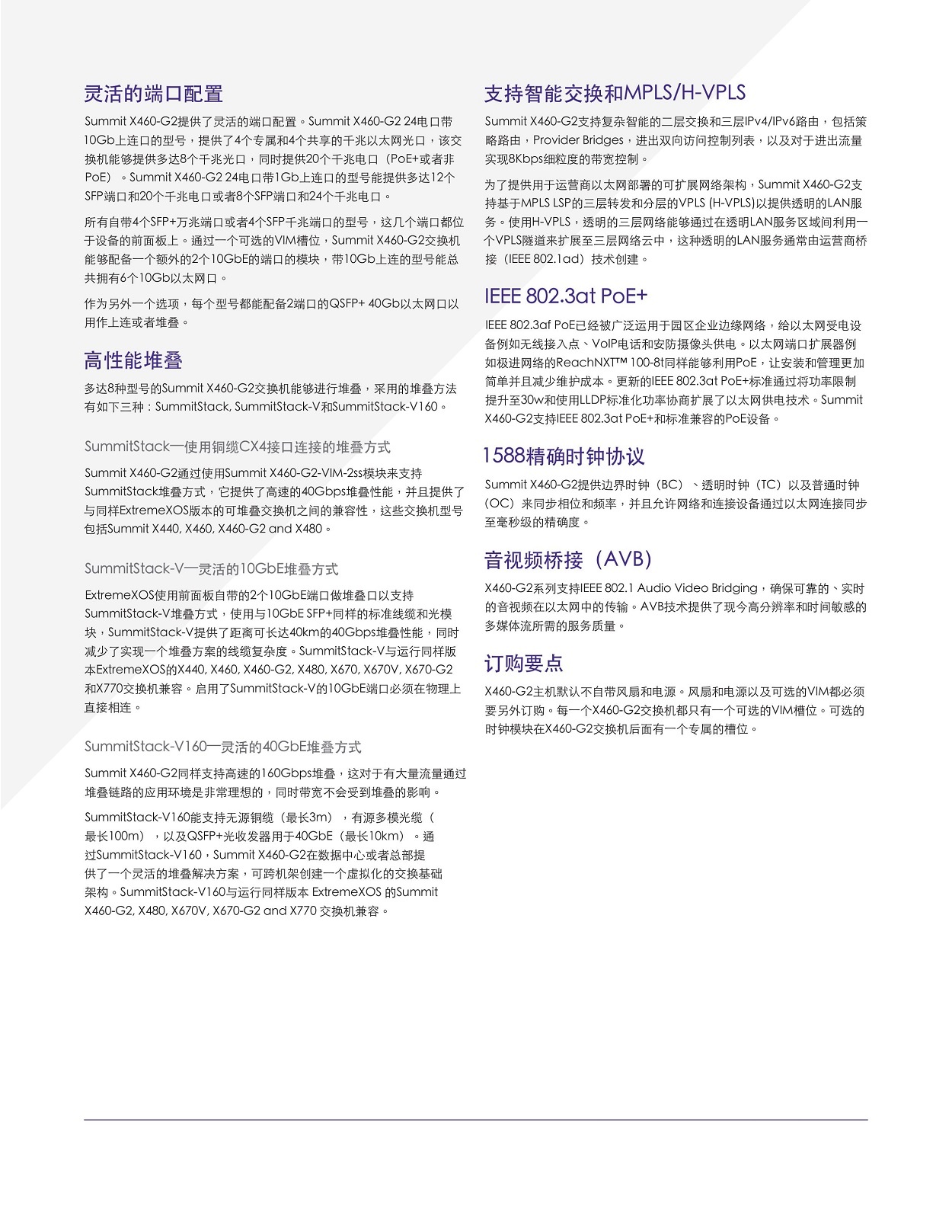 灵活的端口配置

Summit X460-G2提供了灵活的端口配置。Summit X460-G2 24电口带10Gb上连口的型号，提供了4个专属和4个共享的千兆以太网光口，该交换机能够提供多达8个千兆光口，同时提供20个千兆电口（PoE+或者非PoE）。Summit X460-G2 24电口带1Gb上连口的型号能提供多达12个SFP端口和20个千兆电口或者8个SFP端口和24个千兆电口。

所有自带4个SFP+万兆端口或者4个SFP千兆端口的型号，这几个端口都位于设备的前面板上。通过一个可选的VIM槽位，Summit X460-G2交换机能够配备一个额外的2个10GbE的端口的模块，带10Gb上连的型号能总共拥有6个10Gb以太网口。

作为另外一个选项，每个型号都能配备2端口的QSFP+ 40Gb以太网口以用作上连或者堆叠。

高性能堆叠

多达8种型号的Summit X460-G2交换机能够进行堆叠，采用的堆叠方法有如下三种：SummitStack, SummitStack-V和SummitStack-V160。

SummitStack—使用铜缆CX4接口连接的堆叠方式

Summit X460-G2通过使用Summit X460-G2-VIM-2ss模块来支持SummitStack堆叠方式，它提供了高速的40Gbps堆叠性能，并且提供了与同样ExtremeXOS版本的可堆叠交换机之间的兼容性，这些交换机型号包括Summit X440, X460, X460-G2 and X480。

SummitStack-V—灵活的10GbE堆叠方式

ExtremeXOS使用前面板自带的2个10GbE端口做堆叠口以支持SummitStack-V堆叠方式，使用与10GbE SFP+同样的标准线缆和光模块，SummitStack-V提供了距离可长达40km的40Gbps堆叠性能，同时减少了实现一个堆叠方案的线缆复杂度。SummitStack-V与运行同样版本ExtremeXOS的X440, X460, X460-G2, X480, X670, X670V, X670-G2和X770交换机兼容。启用了SummitStack-V的10GbE端口必须在物理上直接相连。

SummitStack-V160—灵活的40GbE堆叠方式

Summit X460-G2同样支持高速的160Gbps堆叠，这对于有大量流量通过堆叠链路的应用环境是非常理想的，同时带宽不会受到堆叠的影响。

SummitStack-V160能支持无源铜缆（最长3m），有源多模光缆（最长100m），以及QSFP+光收发器用于40GbE（最长10km）。通过SummitStack-V160，Summit X460-G2在数据中心或者总部提供了一个灵活的堆叠解决方案，可跨机架创建一个虚拟化的交换基础架构。SummitStack-V160与运行同样版本 ExtremeXOS 的Summit X460-G2, X480, X670V, X670-G2 and X770 交换机兼容。

支持智能交换和MPLS/H-VPLS

Summit X460-G2支持复杂智能的二层交换和三层IPv4/IPv6路由，包括策略路由，Provider Bridges，进出双向访问控制列表，以及对于进出流量实现8Kbps细粒度的带宽控制。

为了提供用于运营商以太网部署的可扩展网络架构，Summit X460-G2支持基于MPLS LSP的三层转发和分层的VPLS (H-VPLS)以提供透明的LAN服务。使用H-VPLS，透明的三层网络能够通过在透明LAN服务区域间利用一个VPLS隧道来扩展至三层网络云中，这种透明的LAN服务通常由运营商桥接（IEEE 802.1ad）技术创建。

IEEE 802.3at PoE+

IEEE 802.3af PoE已经被广泛运用于园区企业边缘网络，给以太网受电设备例如无线接入点、VoIP电话和安防摄像头供电。以太网端口扩展器例如极进网络的ReachNXT™ 100-8t同样能够利用PoE，让安装和管理更加简单并且减少维护成本。更新的IEEE 802.3at PoE+标准通过将功率限制提升至30w和使用LLDP标准化功率协商扩展了以太网供电技术。Summit X460-G2支持IEEE 802.3at PoE+和标准兼容的PoE设备。

1588精确时钟协议

Summit X460-G2提供边界时钟（BC）、透明时钟（TC）以及普通时钟（OC）来同步相位和频率，并且允许网络和连接设备通过以太网连接同步至毫秒级的精确度。

音视频桥接（AVB）

X460-G2系列支持IEEE 802.1 Audio Video Bridging，确保可靠的、实时的音视频在以太网中的传输。AVB技术提供了现今高分辨率和时间敏感的多媒体流所需的服务质量。

订购要点

X460-G2主机默认不自带风扇和电源。风扇和电源以及可选的VIM都必须要另外订购。每一个X460-G2交换机都只有一个可选的VIM槽位。可选的时钟模块在X460-G2交换机后面有一个专属的槽位。